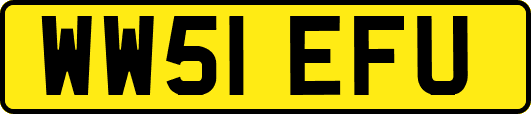 WW51 EFU